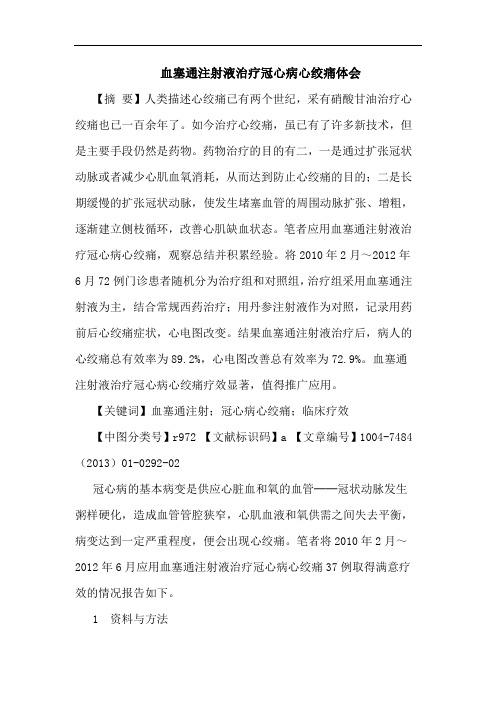 血塞通注射液治疗冠心病心绞痛体会

【摘 要】人类描述心绞痛已有两个世纪，采有硝酸甘油治疗心绞痛也已一百余年了。如今治疗心绞痛，虽已有了许多新技术，但是主要手段仍然是药物。药物治疗的目的有二，一是通过扩张冠状动脉或者减少心肌血氧消耗，从而达到防止心绞痛的目的；二是长期缓慢的扩张冠状动脉，使发生堵塞血管的周围动脉扩张、增粗，逐渐建立侧枝循环，改善心肌缺血状态。笔者应用血塞通注射液治疗冠心病心绞痛，观察总结并积累经验。将 2010 年 2 月～2012 年 6 月 72 例门诊患者随机分为治疗组和对照组，治疗组采用血塞通注射液为主，结合常规西药治疗；用丹参注射液作为对照，记录用药前后心绞痛症状，心电图改变。结果血塞通注射液治疗后，病人的心绞痛总有效率为 89.2%，心电图改善总有效率为 72.9%。血塞通注射液治疗冠心病心绞痛疗效显著，值得推广应用。

【关键词】血塞通注射；冠心病心绞痛；临床疗效

【中图分类号】r972 【文献标识码】a 【文章编号】1004-7484（2013）01-0292-02

冠心病的基本病变是供应心脏血和氧的血管——冠状动脉发生粥样硬化，造成血管管腔狭窄，心肌血液和氧供需之间失去平衡，病变达到一定严重程度，便会出现心绞痛。笔者将 2010 年 2 月～2012 年 6 月应用血塞通注射液治疗冠心病心绞痛 37 例取得满意疗效的情况报告如下。

1 资料与方法